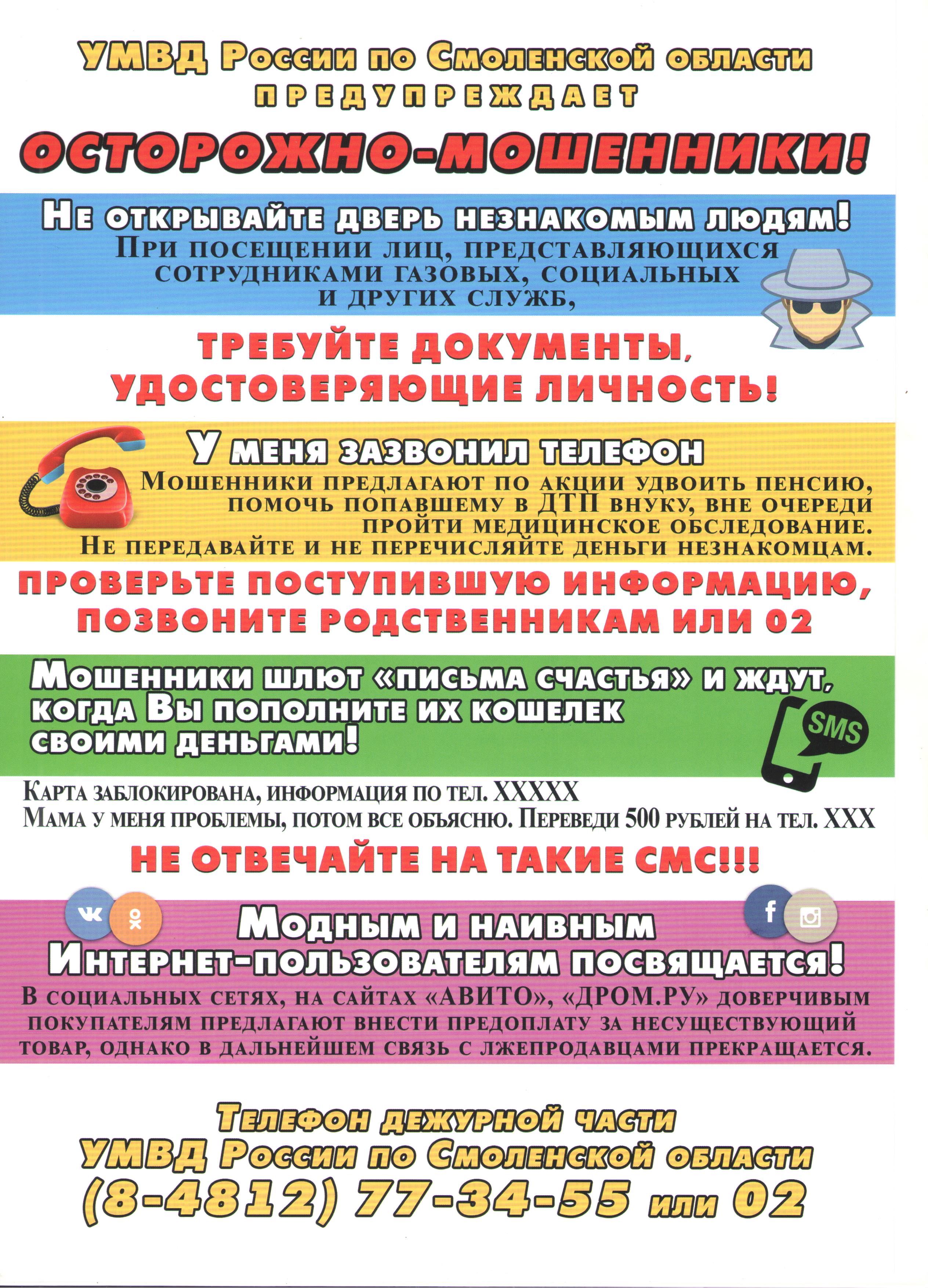 УМВД России по Смоленской области
ПРЕДУПРЕЖДАЕТ

ОСТОРОЖНО-МОШЕННИКИ!

Не открывайте дверь незнакомым людям!
При посещении лиц, представляющихся сотрудниками газовых, социальных и других служб,

ТРЕБУЙТЕ ДОКУМЕНТЫ, УДОСТОВЕРЯЮЩИЕ ЛИЧНОСТЬ!

У меня зазвонил телефон
Мошенники предлагают по акции удвоить пенсию, помочь попавшему в ДТП внуку, вне очереди пройти медицинское обследование.
Не передавайте и не перечисляйте деньги незнакомцам.

ПРОВЕРЬТЕ ПОСТУПИВШУЮ ИНФОРМАЦИЮ, ПОЗВОНИТЕ РОДСТВЕННИКАМ ИЛИ 02

Мошенники шлют «письма счастья» и ждут, когда Вы пополните их кошелек своими деньгами!

SMS

Карта заблокирована, информация по тел. XXXXX
Мама у меня проблемы, потом все объясню. Переведи 500 рублей на тел. XXX

НЕ ОТВЕЧАЙТЕ НА ТАКИЕ СМС!!!

Модным и наивным Интернет-пользователям посвящается!
В социальных сетях, на сайтах «АВИТО», «ДРОМ.РУ» доверчивым покупателям предлагают внести предоплату за несуществующий товар, однако в дальнейшем связь с лжепродавцами прекращается.

Телефон дежурной части
УМВД России по Смоленской области
(8-4812) 77-34-55 или 02